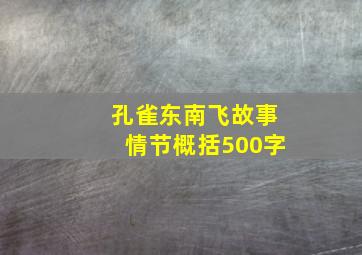 孔雀东南飞故事情节概括500字